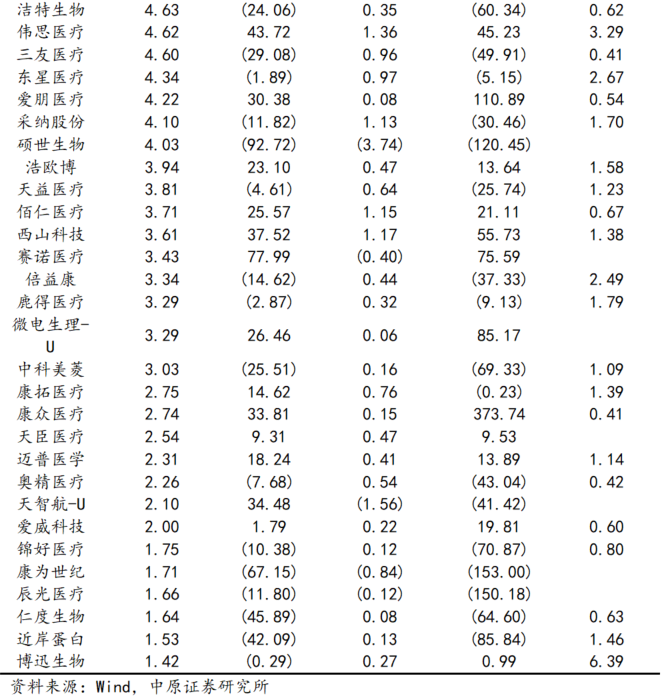 | | | | | | |
|---|---|---|---|---|---|
| 洁特生物 | 4.63 | (24.06) | 0.35 | (60.34) | 0.62 |
| 伟思医疗 | 4.62 | 43.72 | 1.36 | 45.23 | 3.29 |
| 三友医疗 | 4.60 | (29.08) | 0.96 | (49.91) | 0.41 |
| 东星医疗 | 4.34 | (1.89) | 0.97 | (5.15) | 2.67 |
| 爱朋医疗 | 4.22 | 30.38 | 0.08 | 110.89 | 0.54 |
| 采纳股份 | 4.10 | (11.82) | 1.13 | (30.46) | 1.70 |
| 硕世生物 | 4.03 | (92.72) | (3.74) | (120.45) | |
| 浩欧博 | 3.94 | 23.10 | 0.47 | 13.64 | 1.58 |
| 天益医疗 | 3.81 | (4.61) | 0.64 | (25.74) | 1.23 |
| 佰仁医疗 | 3.71 | 25.57 | 1.15 | 21.11 | 0.67 |
| 西山科技 | 3.61 | 37.52 | 1.17 | 55.73 | 1.38 |
| 赛诺医疗 | 3.43 | 77.99 | (0.40) | 75.59 | |
| 倍益康 | 3.34 | (14.62) | 0.44 | (37.33) | 2.49 |
| 鹿得医疗 | 3.29 | (2.87) | 0.32 | (9.13) | 1.79 |
| 微电生理-U | 3.29 | 26.46 | 0.06 | 85.17 | |
| 中科美菱 | 3.03 | (25.51) | 0.16 | (69.33) | 1.09 |
| 康拓医疗 | 2.75 | 14.62 | 0.76 | (0.23) | 1.39 |
| 康众医疗 | 2.74 | 33.81 | 0.15 | 373.74 | 0.41 |
| 天臣医疗 | 2.54 | 9.31 | 0.47 | 9.53 | |
| 迈普医学 | 2.31 | 18.24 | 0.41 | 13.89 | 1.14 |
| 奥精医疗 | 2.26 | (7.68) | 0.54 | (43.04) | 0.42 |
| 天智航-U | 2.10 | 34.48 | (1.56) | (41.42) | |
| 爱威科技 | 2.00 | 1.79 | 0.22 | 19.81 | 0.60 |
| 锦好医疗 | 1.75 | (10.38) | 0.12 | (70.87) | 0.80 |
| 康为世纪 | 1.71 | (67.15) | (0.84) | (153.00) | |
| 辰光医疗 | 1.66 | (11.80) | (0.12) | (150.18) | |
| 仁度生物 | 1.64 | (45.89) | 0.08 | (64.60) | 0.63 |
| 近岸蛋白 | 1.53 | (42.09) | 0.13 | (85.84) | 1.46 |
| 博迅生物 | 1.42 | (0.29) | 0.27 | 0.99 | 6.39 |

资料来源：Wind，中原证券研究所